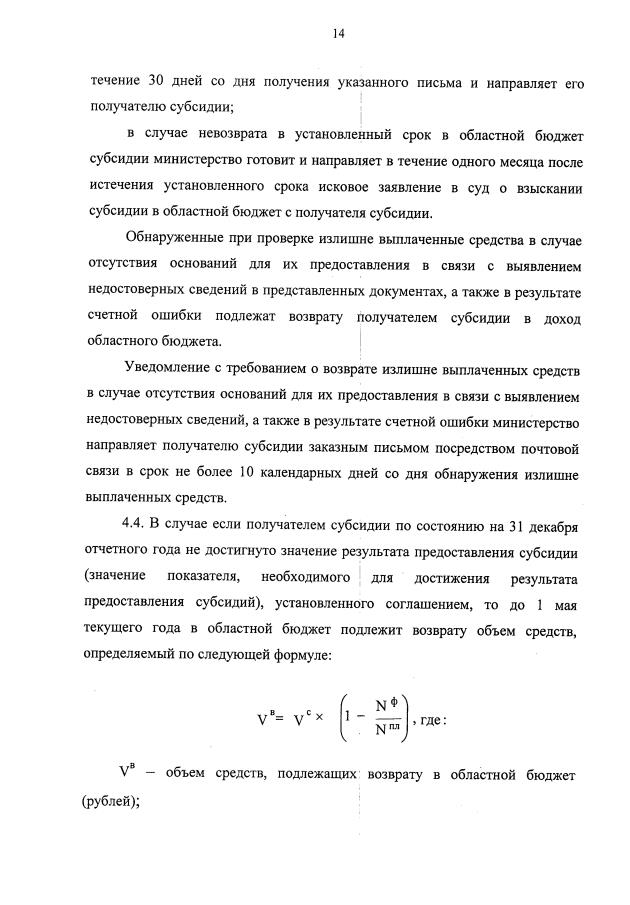 14

течение 30 дней со дня получения указанного письма и направляет его получателю субсидии;

в случае невозврата в установленный срок в областной бюджет субсидии министерство готовит и направляет в течение одного месяца после истечения установленного срока исковое заявление в суд о взыскании субсидии в областной бюджет с получателя субсидии.

Обнаруженные при проверке излишне выплаченные средства в случае отсутствия оснований для их предоставления в связи с выявлением недостоверных сведений в представленных документах, а также в результате счетной ошибки подлежат возврату получателем субсидии в доход областного бюджета.

Уведомление с требованием о возврате излишне выплаченных средств в случае отсутствия оснований для их предоставления в связи с выявлением недостоверных сведений, а также в результате счетной ошибки министерство направляет получателю субсидии заказным письмом посредством почтовой связи в срок не более 10 календарных дней со дня обнаружения излишне выплаченных средств.

4.4. В случае если получателем субсидии по состоянию на 31 декабря отчетного года не достигнуто значение результата предоставления субсидии (значение показателя, необходимого для достижения результата предоставления субсидий), установленного соглашением, то до 1 мая текущего года в областной бюджет подлежит возврату объем средств, определяемый по следующей формуле:

$V^{в} = V^{с} \times \left(1 - \frac{N^{ф}}{N^{пл}}\right)$, где:

$V^{в}$ – объем средств, подлежащих возврату в областной бюджет (рублей);